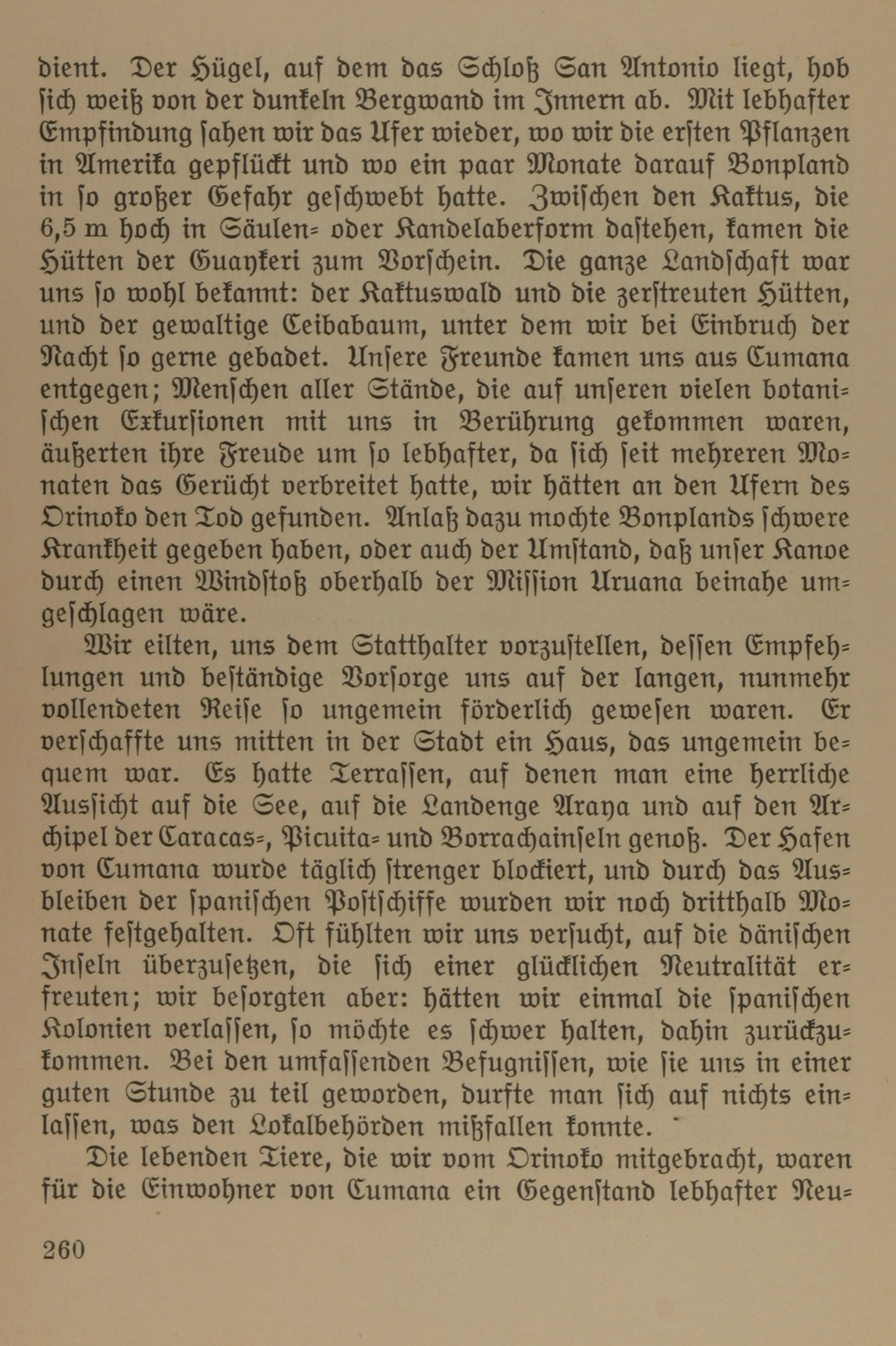 dient. Der Hügel, auf dem das Schloß San Antonio liegt, hob sich weiß von der dunkeln Bergwand im Innern ab. Mit lebhafter Empfindung sahen wir das Ufer wieder, wo wir die ersten Pflanzen in Amerika gepflückt und wo ein paar Monate darauf Bonpland in so großer Gefahr geschwebt hatte. Zwischen den Kaktus, die 6,5 m hoch in Säulen- oder Kandelaberform dastehen, kamen die Hütten der Guaykeri zum Vorschein. Die ganze Landschaft war uns so wohl bekannt: der Kaktuswald und die zerstreuten Hütten, und der gewaltige Ceibabaum, unter dem wir bei Einbruch der Nacht so gerne gebadet. Unsere Freunde kamen uns aus Cumana entgegen; Menschen aller Stände, die auf unseren vielen botanischen Exkursionen mit uns in Berührung gekommen waren, äußerten ihre Freude um so lebhafter, da sich seit mehreren Monaten das Gerücht verbreitet hatte, wir hätten an den Ufern des Orinoko den Tod gefunden. Anlaß dazu mochte Bonplands schwere Krankheit gegeben haben, oder auch der Umstand, daß unser Kanoe durch einen Windstoß oberhalb der Mission Uruana beinahe umgeschlagen wäre.

Wir eilten, uns dem Statthalter vorzustellen, dessen Empfehlungen und beständige Vorsorge uns auf der langen, nunmehr vollendeten Reise so ungemein förderlich gewesen waren. Er verschaffte uns mitten in der Stadt ein Haus, das ungemein bequem war. Es hatte Terrassen, auf denen man eine herrliche Aussicht auf die See, auf die Landenge Araya und auf den Archipel der Caracas-, Picuita- und Borrachainseln genoß. Der Hafen von Cumana wurde täglich strenger blockiert, und durch das Ausbleiben der spanischen Postschiffe wurden wir noch dritthalb Monate festgehalten. Oft fühlten wir uns versucht, auf die dänischen Inseln überzusetzen, die sich einer glücklichen Neutralität erfreuten; wir besorgten aber: hätten wir einmal die spanischen Kolonien verlassen, so möchte es schwer halten, dahin zurückzukommen. Bei den umfassenden Befugnissen, wie sie uns in einer guten Stunde zu teil geworden, durfte man sich auf nichts einlassen, was den Lokalbehörden mißfallen konnte.

Die lebenden Tiere, die wir vom Orinoko mitgebracht, waren für die Einwohner von Cumana ein Gegenstand lebhafter Neu-

260